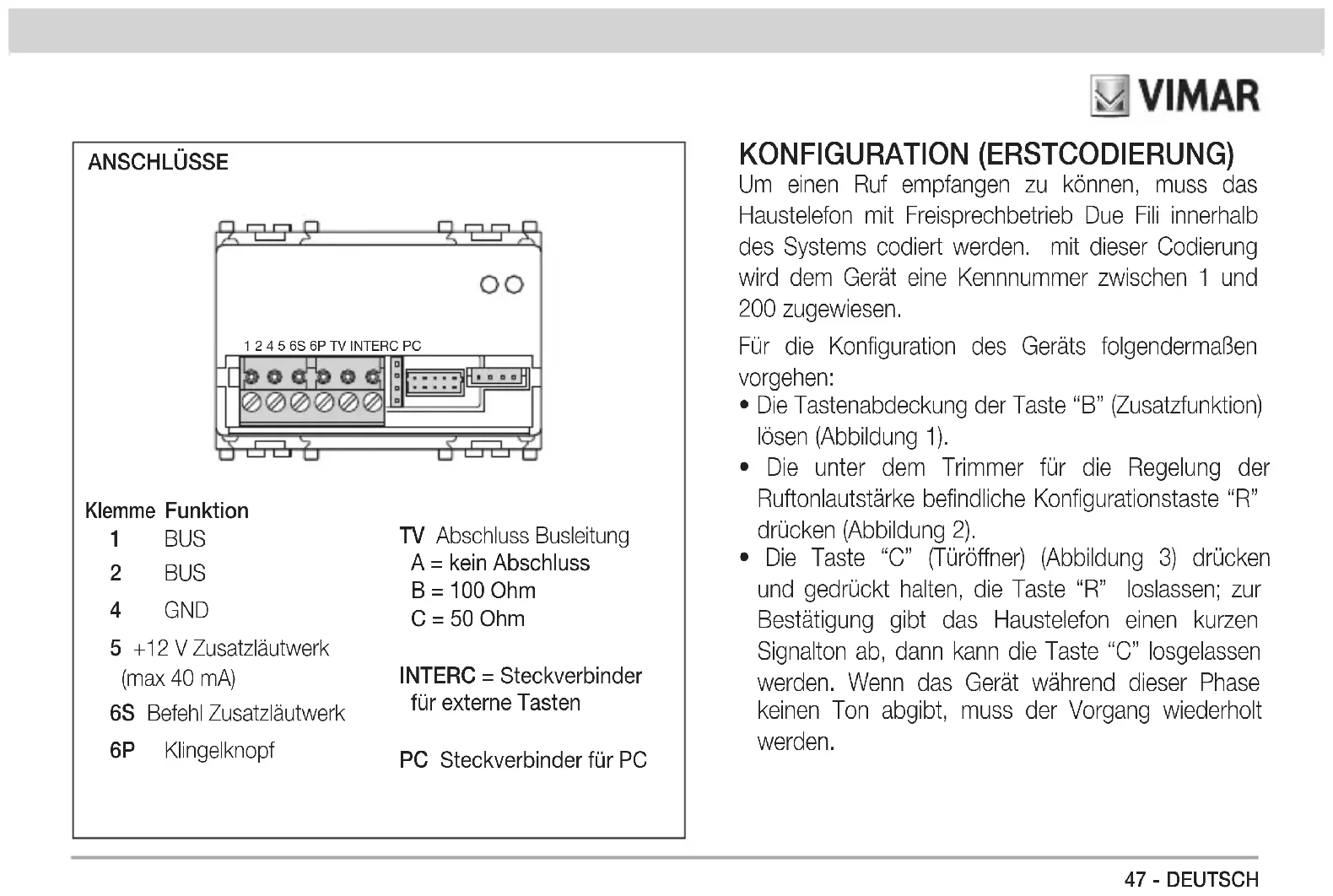 VIMAR

ANSCHLÜSSE

1 2 4 5 6S 6P TV INTERC PC

Klemme Funktion
1 BUS
2 BUS
4 GND
5 +12 V Zusatzläutwerk (max 40 mA)
6S Befehl Zusatzläutwerk
6P Klingelknopf

TV Abschluss Busleitung
A = kein Abschluss
B = 100 Ohm
C = 50 Ohm

INTERC = Steckverbinder für externe Tasten

PC Steckverbinder für PC

KONFIGURATION (ERSTCODIERUNG)
Um einen Ruf empfangen zu können, muss das Haustelefon mit Freisprechbetrieb Due Fili innerhalb des Systems codiert werden. mit dieser Codierung wird dem Gerät eine Kennnummer zwischen 1 und 200 zugewiesen.

Für die Konfiguration des Geräts folgendermaßen vorgehen:
• Die Tastenabdeckung der Taste “B” (Zusatzfunktion) lösen (Abbildung 1).
• Die unter dem Trimmer für die Regelung der Ruftonlautstärke befindliche Konfigurationstaste “R” drücken (Abbildung 2).
• Die Taste “C” (Türöffner) (Abbildung 3) drücken und gedrückt halten, die Taste “R” loslassen; zur Bestätigung gibt das Haustelefon einen kurzen Signalton ab, dann kann die Taste “C” losgelassen werden. Wenn das Gerät während dieser Phase keinen Ton abgibt, muss der Vorgang wiederholt werden.

47 - DEUTSCH